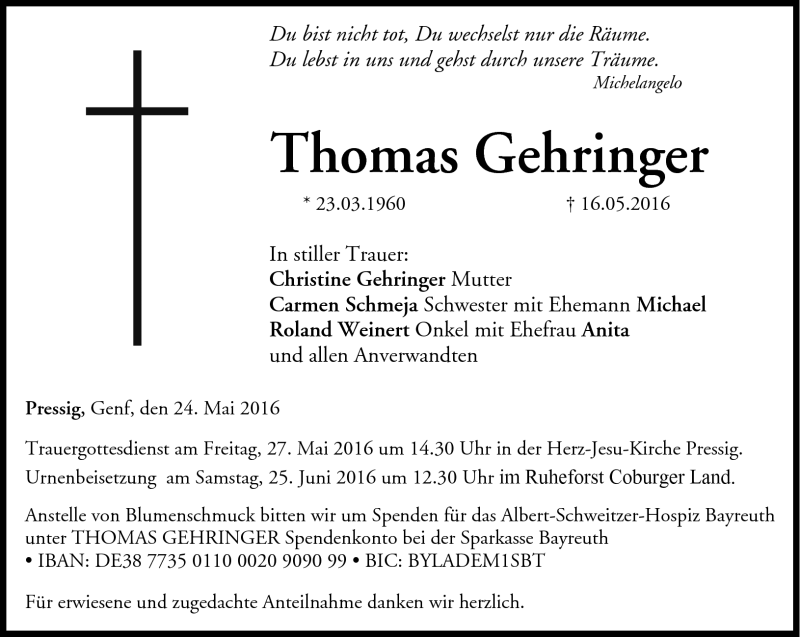 Du bist nicht tot, Du wechselst nur die Räume.
Du lebst in uns und gehst durch unsere Träume.
Michelangelo

Thomas Gehringer

* 23.03.1960 † 16.05.2016

In stiller Trauer:
Christine Gehringer Mutter
Carmen Schmeja Schwester mit Ehemann Michael
Roland Weinert Onkel mit Ehefrau Anita
und allen Anverwandten

Pressig, Genf, den 24. Mai 2016

Trauergottesdienst am Freitag, 27. Mai 2016 um 14.30 Uhr in der Herz-Jesu-Kirche Pressig.
Urnenbeisetzung am Samstag, 25. Juni 2016 um 12.30 Uhr im Ruheforst Coburger Land.

Anstelle von Blumenschmuck bitten wir um Spenden für das Albert-Schweitzer-Hospiz Bayreuth unter THOMAS GEHRINGER Spendenkonto bei der Sparkasse Bayreuth
• IBAN: DE38 7735 0110 0020 9090 99 • BIC: BYLADEM1SBT

Für erwiesene und zugedachte Anteilnahme danken wir herzlich.